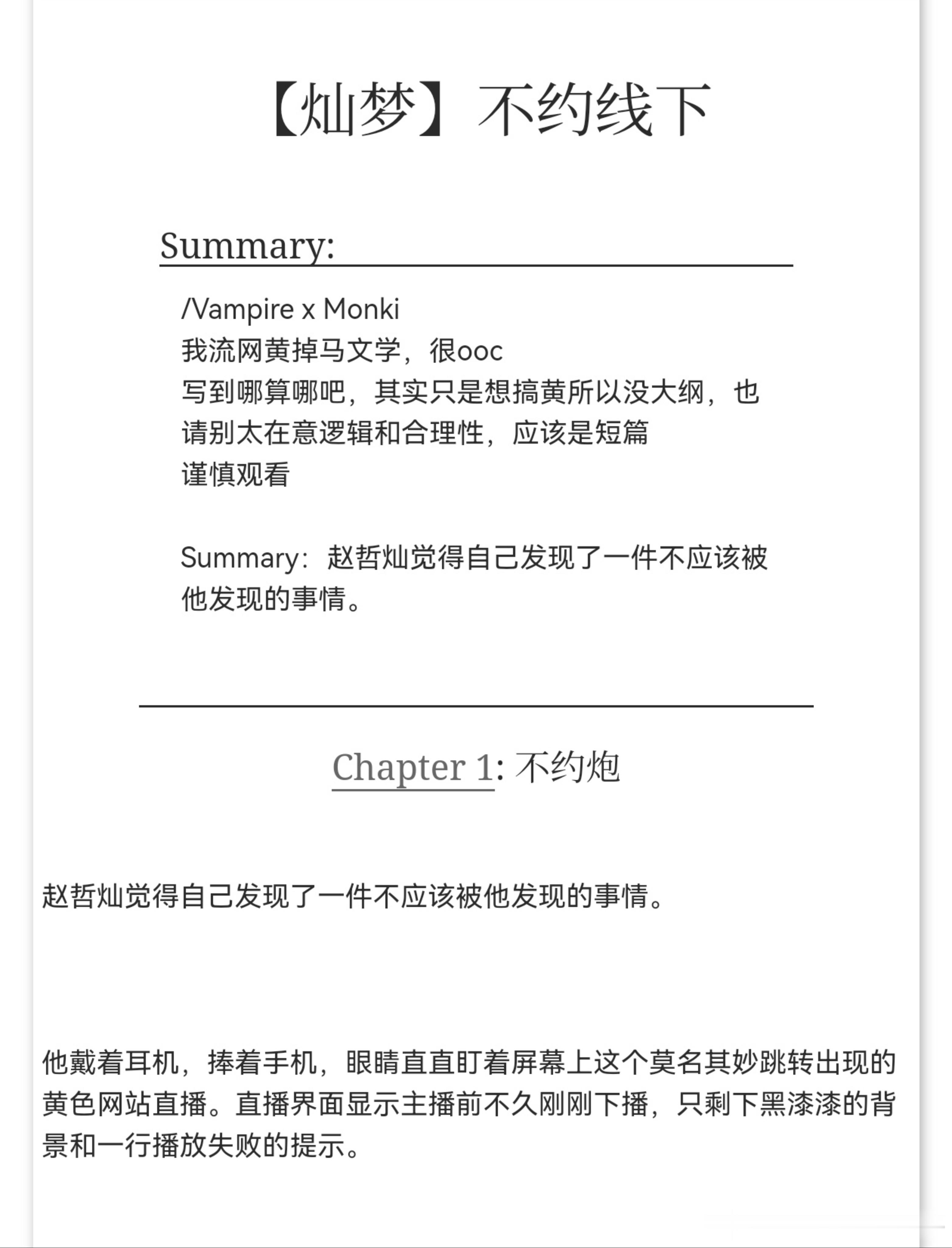 【灿梦】不约线下

Summary:

/Vampire x Monki
我流网黄掉马文学，很ooc
写到哪算哪吧，其实只是想搞黄所以没大纲，也请别太在意逻辑和合理性，应该是短篇
谨慎观看

Summary：赵哲灿觉得自己发现了一件不应该被他发现的事情。

Chapter 1: 不约炮

赵哲灿觉得自己发现了一件不应该被他发现的事情。

他戴着耳机，捧着手机，眼睛直直盯着屏幕上这个莫名其妙跳转出现的黄色网站直播。直播界面显示主播前不久刚刚下播，只剩下黑漆漆的背景和一行播放失败的提示。